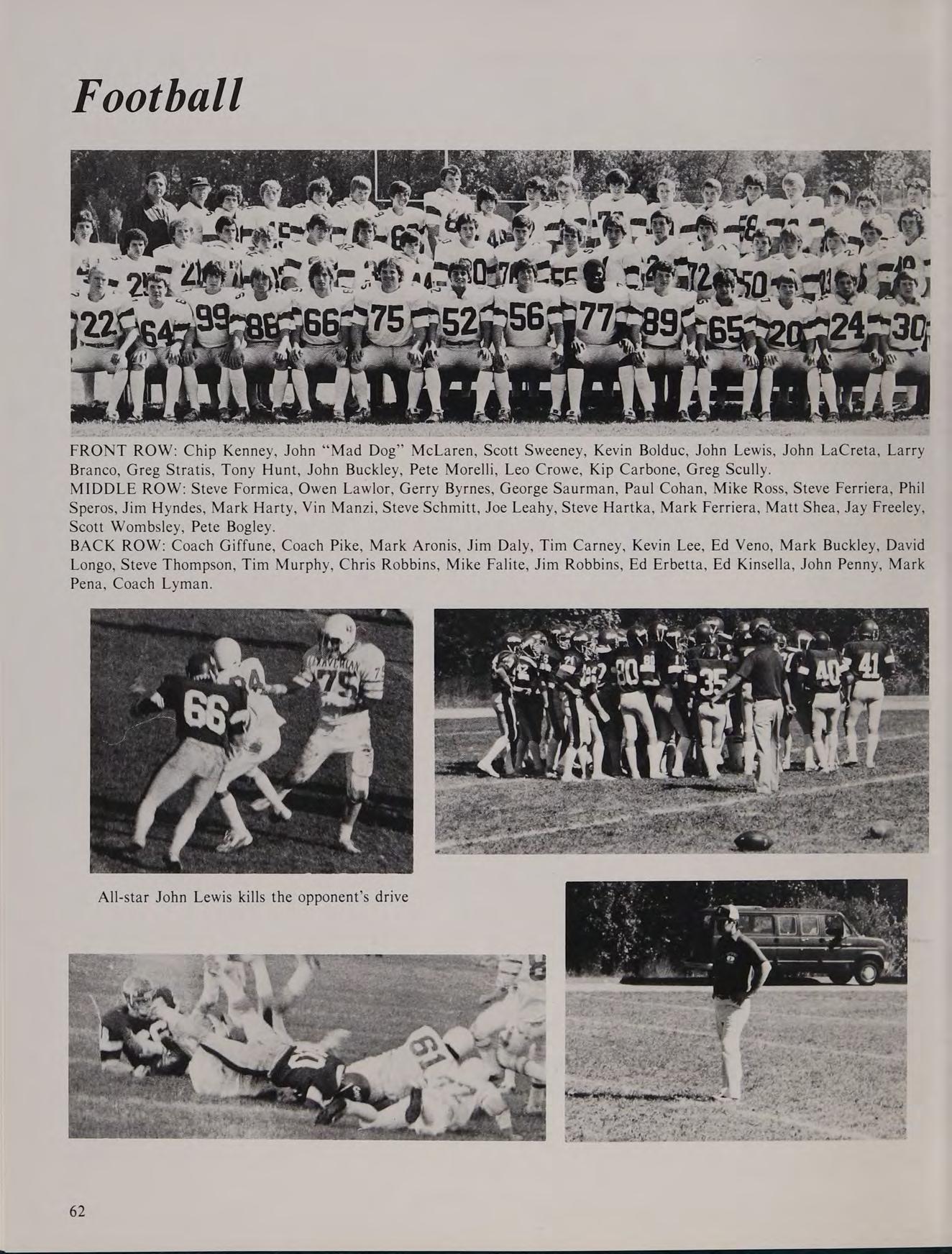 Football

FRONT ROW: Chip Kenney, John "Mad Dog" McLaren, Scott Sweeney, Kevin Bolduc, John Lewis, John LaCreta, Larry Branco, Greg Stratis, Tony Hunt, John Buckley, Pete Morelli, Leo Crowe, Kip Carbone, Greg Scully.
MIDDLE ROW: Steve Formica, Owen Lawlor, Gerry Byrnes, George Saurman, Paul Cohan, Mike Ross, Steve Ferriera, Phil Speros, Jim Hyndes, Mark Harty, Vin Manzi, Steve Schmitt, Joe Leahy, Steve Hartka, Mark Ferriera, Matt Shea, Jay Freeley, Scott Wombsley, Pete Bogley.
BACK ROW: Coach Giffune, Coach Pike, Mark Aronis, Jim Daly, Tim Carney, Kevin Lee, Ed Veno, Mark Buckley, David Longo, Steve Thompson, Tim Murphy, Chris Robbins, Mike Falite, Jim Robbins, Ed Erbetta, Ed Kinsella, John Penny, Mark Pena, Coach Lyman.

All-star John Lewis kills the opponent's drive

62